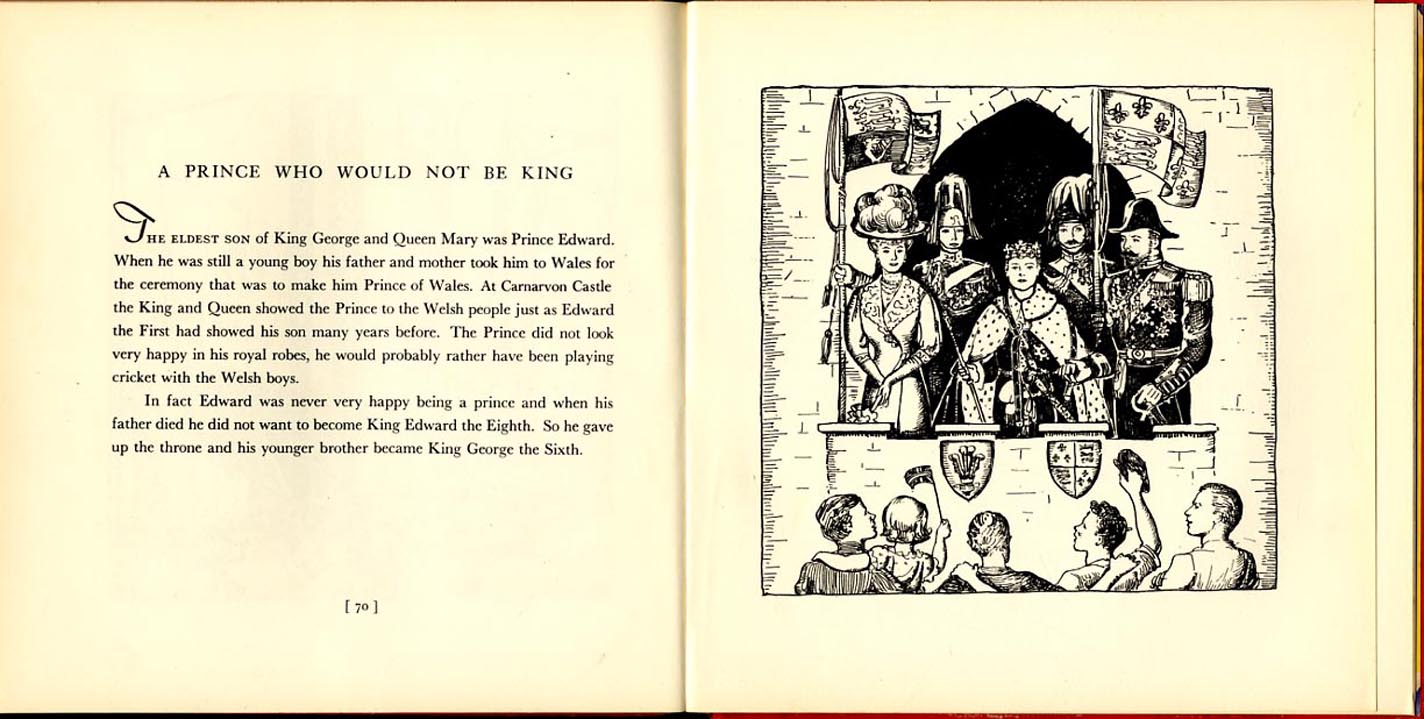 A PRINCE WHO WOULD NOT BE KING

THE ELDEST SON of King George and Queen Mary was Prince Edward. When he was still a young boy his father and mother took him to Wales for the ceremony that was to make him Prince of Wales. At Carnarvon Castle the King and Queen showed the Prince to the Welsh people just as Edward the First had showed his son many years before. The Prince did not look very happy in his royal robes, he would probably rather have been playing cricket with the Welsh boys.

In fact Edward was never very happy being a prince and when his father died he did not want to become King Edward the Eighth. So he gave up the throne and his younger brother became King George the Sixth.

[ 70 ]